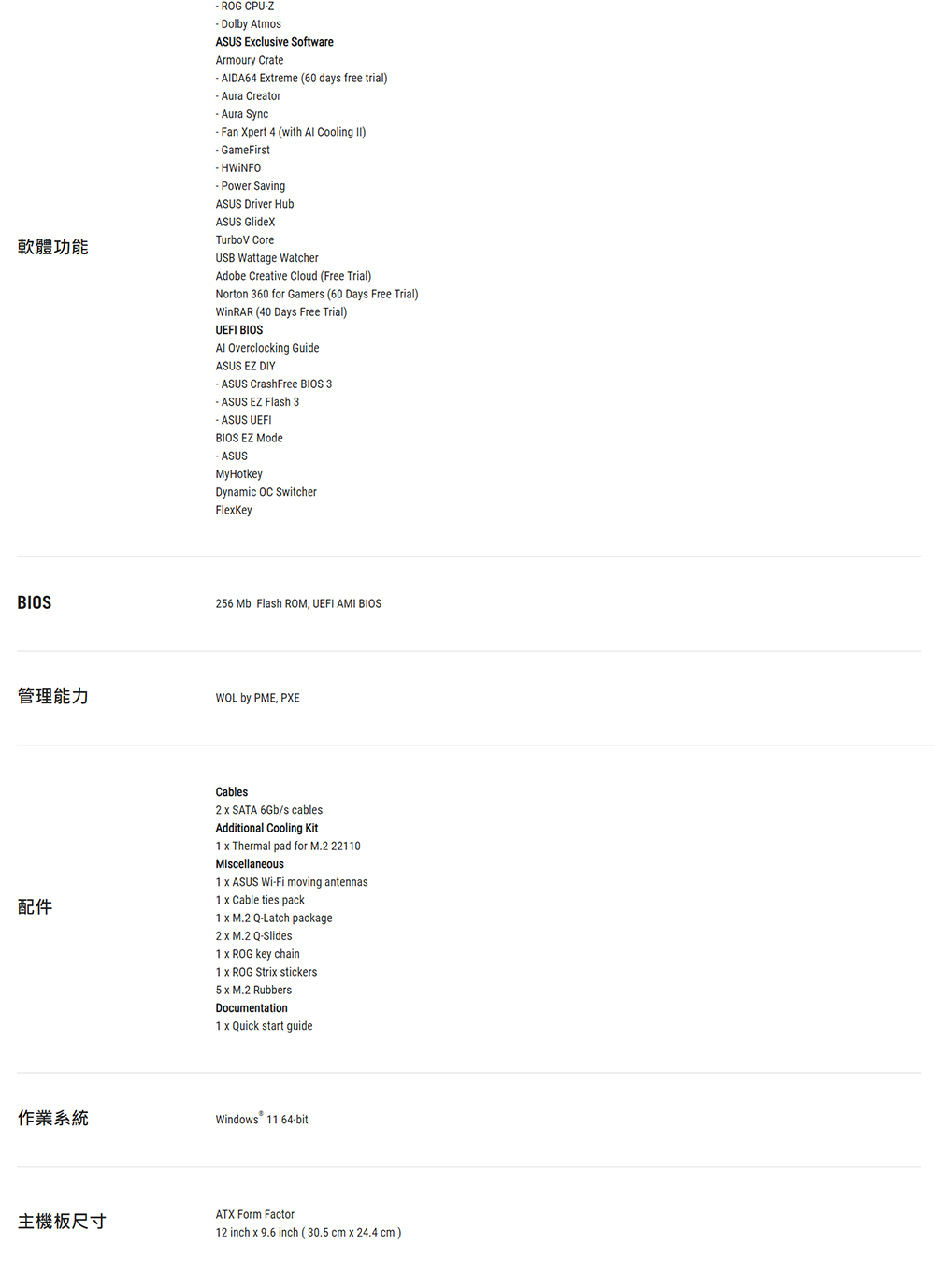 軟體功能

- ROG CPU-Z
- Dolby Atmos
ASUS Exclusive Software
Armoury Crate
- AIDA64 Extreme (60 days free trial)
- Aura Creator
- Aura Sync
- Fan Xpert 4 (with AI Cooling II)
- GameFirst
- HWiNFO
- Power Saving
ASUS Driver Hub
ASUS GlideX
TurboV Core
USB Wattage Watcher
Adobe Creative Cloud (Free Trial)
Norton 360 for Gamers (60 Days Free Trial)
WinRAR (40 Days Free Trial)
UEFI BIOS
AI Overclocking Guide
ASUS EZ DIY
- ASUS CrashFree BIOS 3
- ASUS EZ Flash 3
- ASUS UEFI
BIOS EZ Mode
- ASUS
MyHotkey
Dynamic OC Switcher
FlexKey

BIOS

256 Mb Flash ROM, UEFI AMI BIOS

管理能力

WOL by PME, PXE

配件

Cables
2 x SATA 6Gb/s cables
Additional Cooling Kit
1 x Thermal pad for M.2 22110
Miscellaneous
1 x ASUS Wi-Fi moving antennas
1 x Cable ties pack
1 x M.2 Q-Latch package
2 x M.2 Q-Slides
1 x ROG key chain
1 x ROG Strix stickers
5 x M.2 Rubbers
Documentation
1 x Quick start guide

作業系統

Windows® 11 64-bit

主機板尺寸

ATX Form Factor
12 inch x 9.6 inch ( 30.5 cm x 24.4 cm )